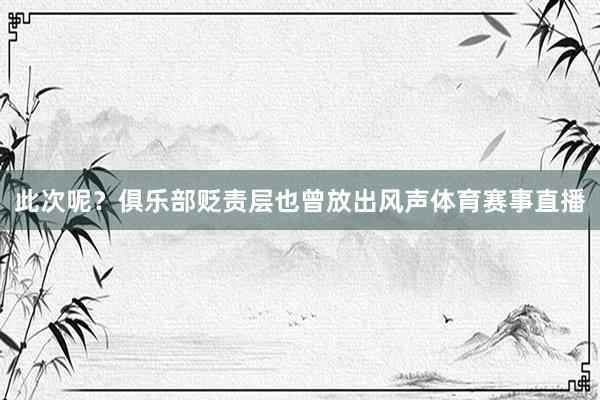 此次呢？俱乐部贬责层也曾放出风声体育赛事直播